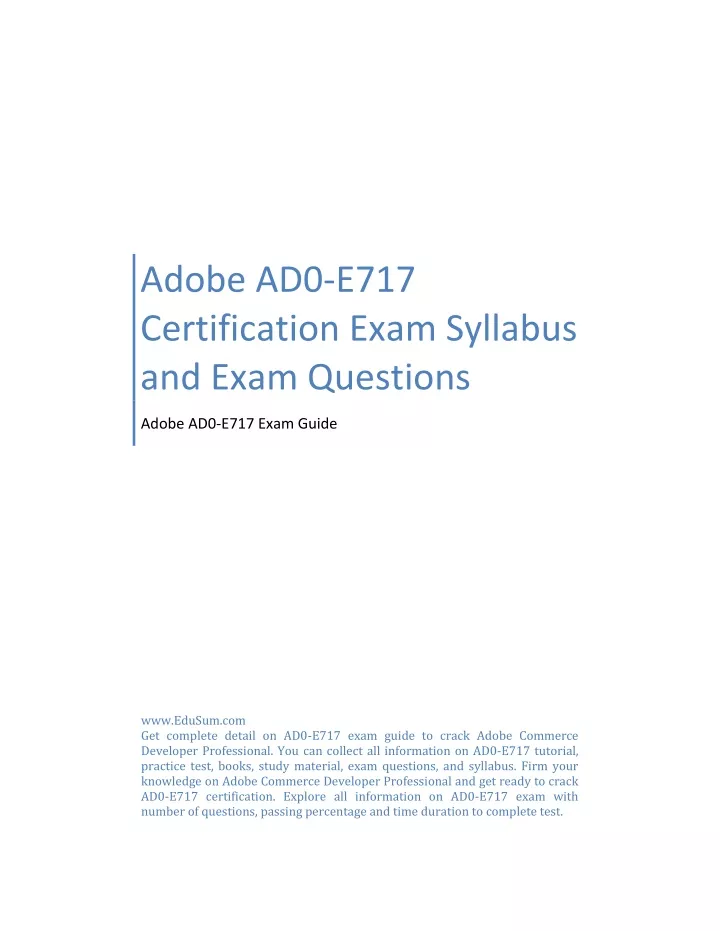 Adobe AD0-E717 Certification Exam Syllabus and Exam Questions

Adobe AD0-E717 Exam Guide

www.EduSum.com
Get complete detail on AD0-E717 exam guide to crack Adobe Commerce Developer Professional. You can collect all information on AD0-E717 tutorial, practice test, books, study material, exam questions, and syllabus. Firm your knowledge on Adobe Commerce Developer Professional and get ready to crack AD0-E717 certification. Explore all information on AD0-E717 exam with number of questions, passing percentage and time duration to complete test.